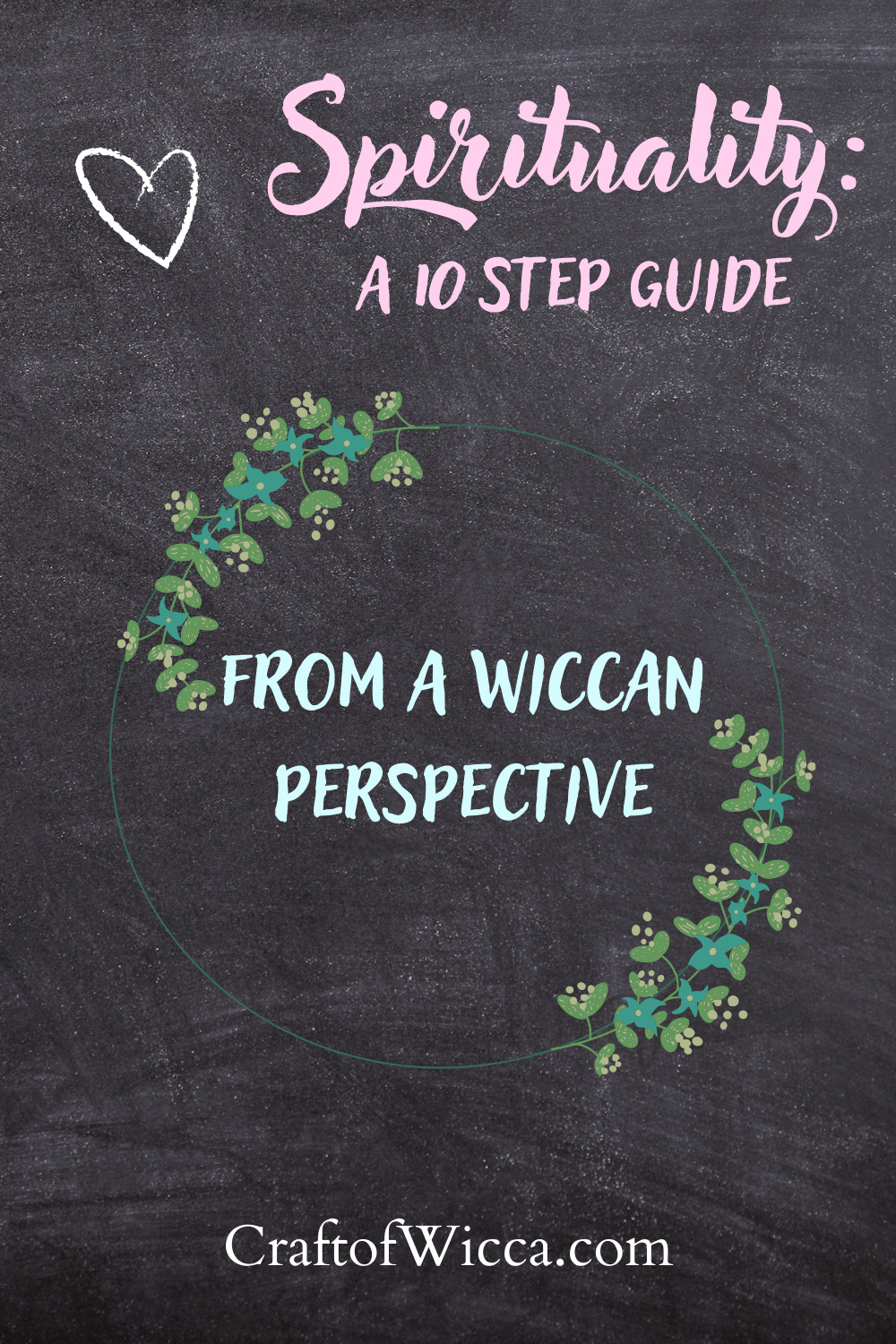 Spirituality:

A 10 STEP GUIDE

FROM A WICCAN PERSPECTIVE

CraftofWicca.com